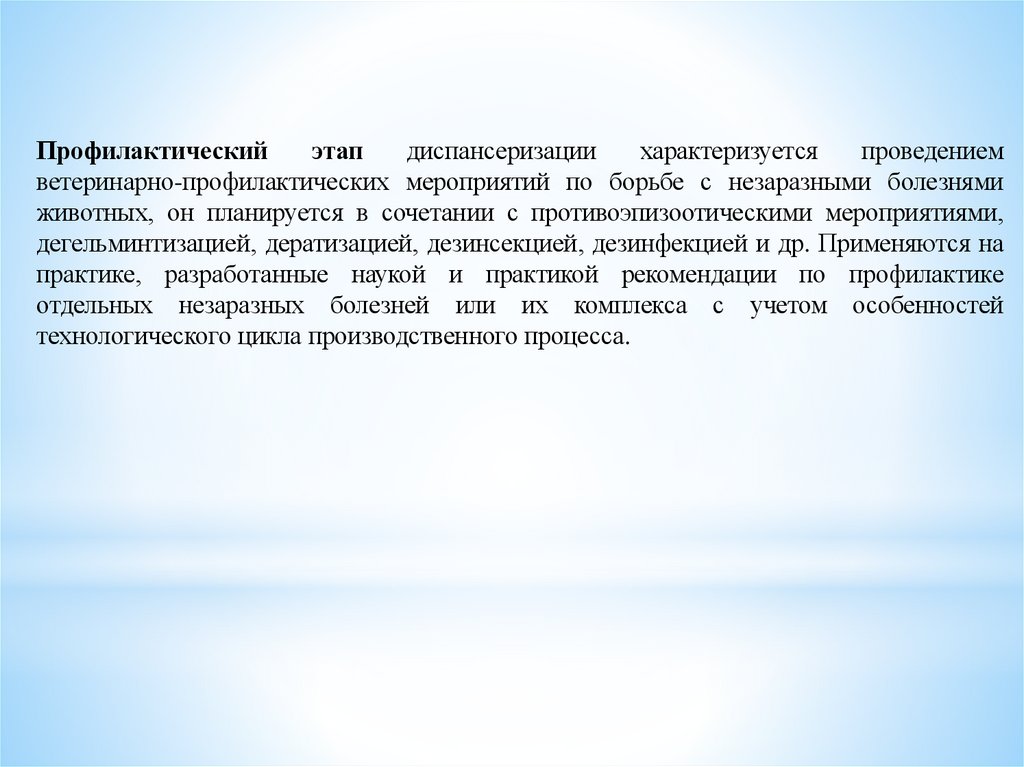 Профилактический этап диспансеризации характеризуется проведением ветеринарно-профилактических мероприятий по борьбе с незаразными болезнями животных, он планируется в сочетании с противоэпизоотическими мероприятиями, дегельминтизацией, дератизацией, дезинсекцией, дезинфекцией и др. Применяются на практике, разработанные наукой и практикой рекомендации по профилактике отдельных незаразных болезней или их комплекса с учетом особенностей технологического цикла производственного процесса.